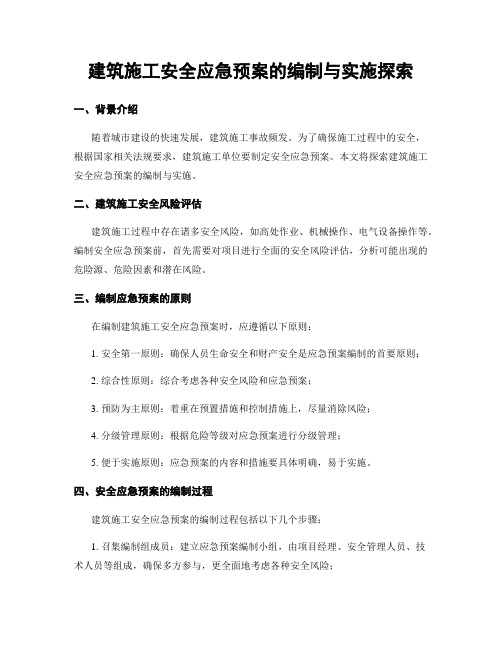 建筑施工安全应急预案的编制与实施探索

一、背景介绍

随着城市建设的快速发展，建筑施工事故频发。为了确保施工过程中的安全，根据国家相关法规要求，建筑施工单位要制定安全应急预案。本文将探索建筑施工安全应急预案的编制与实施。

二、建筑施工安全风险评估

建筑施工过程中存在诸多安全风险，如高处作业、机械操作、电气设备操作等。编制安全应急预案前，首先需要对项目进行全面的安全风险评估，分析可能出现的危险源、危险因素和潜在风险。

三、编制应急预案的原则

在编制建筑施工安全应急预案时，应遵循以下原则：

1. 安全第一原则：确保人员生命安全和财产安全是应急预案编制的首要原则；

2. 综合性原则：综合考虑各种安全风险和应急预案；

3. 预防为主原则：着重在预置措施和控制措施上，尽量消除风险；

4. 分级管理原则：根据危险等级对应急预案进行分级管理；

5. 便于实施原则：应急预案的内容和措施要具体明确，易于实施。

四、安全应急预案的编制过程

建筑施工安全应急预案的编制过程包括以下几个步骤：

1. 召集编制组成员：建立应急预案编制小组，由项目经理、安全管理人员、技术人员等组成，确保多方参与，更全面地考虑各种安全风险；